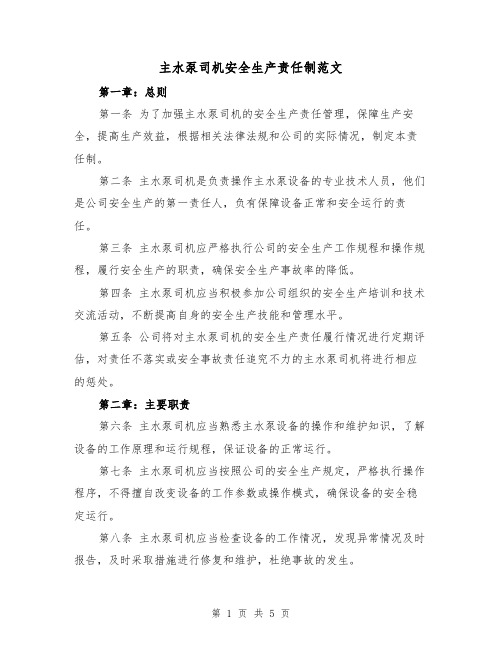 主水泵司机安全生产责任制范文

第一章：总则

第一条 为了加强主水泵司机的安全生产责任管理，保障生产安全，提高生产效益，根据相关法律法规和公司的实际情况，制定本责任制。

第二条 主水泵司机是负责操作主水泵设备的专业技术人员，他们是公司安全生产的第一责任人，负有保障设备正常和安全运行的责任。

第三条 主水泵司机应严格执行公司的安全生产工作规程和操作规程，履行安全生产的职责，确保安全生产事故率的降低。

第四条 主水泵司机应当积极参加公司组织的安全生产培训和技术交流活动，不断提高自身的安全生产技能和管理水平。

第五条 公司将对主水泵司机的安全生产责任履行情况进行定期评估，对责任不落实或安全事故责任追究不力的主水泵司机将进行相应的惩处。

第二章：主要职责

第六条 主水泵司机应当熟悉主水泵设备的操作和维护知识，了解设备的工作原理和运行规程，保证设备的正常运行。

第七条 主水泵司机应当按照公司的安全生产规定，严格执行操作程序，不得擅自改变设备的工作参数或操作模式，确保设备的安全稳定运行。

第八条 主水泵司机应当检查设备的工作情况，发现异常情况及时报告，及时采取措施进行修复和维护，杜绝事故的发生。

第 1 页 共 5 页